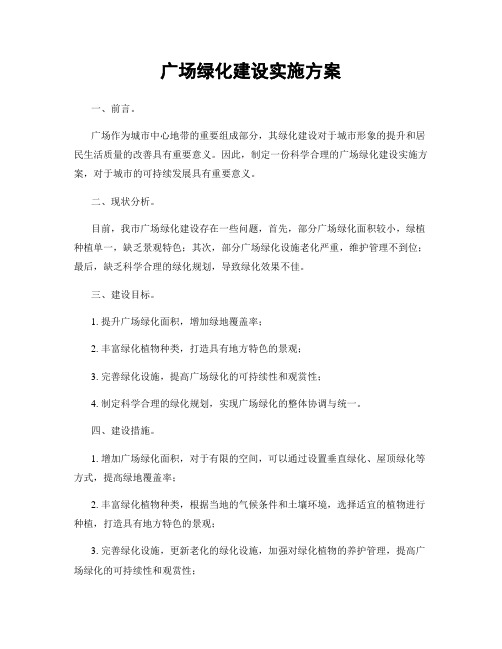 广场绿化建设实施方案

一、前言。

广场作为城市中心地带的重要组成部分，其绿化建设对于城市形象的提升和居民生活质量的改善具有重要意义。因此，制定一份科学合理的广场绿化建设实施方案，对于城市的可持续发展具有重要意义。

二、现状分析。

目前，我市广场绿化建设存在一些问题，首先，部分广场绿化面积较小，绿植种植单一，缺乏景观特色；其次，部分广场绿化设施老化严重，维护管理不到位；最后，缺乏科学合理的绿化规划，导致绿化效果不佳。

三、建设目标。

1. 提升广场绿化面积，增加绿地覆盖率；

2. 丰富绿化植物种类，打造具有地方特色的景观；

3. 完善绿化设施，提高广场绿化的可持续性和观赏性；

4. 制定科学合理的绿化规划，实现广场绿化的整体协调与统一。

四、建设措施。

1. 增加广场绿化面积，对于有限的空间，可以通过设置垂直绿化、屋顶绿化等方式，提高绿地覆盖率；

2. 丰富绿化植物种类，根据当地的气候条件和土壤环境，选择适宜的植物进行种植，打造具有地方特色的景观；

3. 完善绿化设施，更新老化的绿化设施，加强对绿化植物的养护管理，提高广场绿化的可持续性和观赏性；